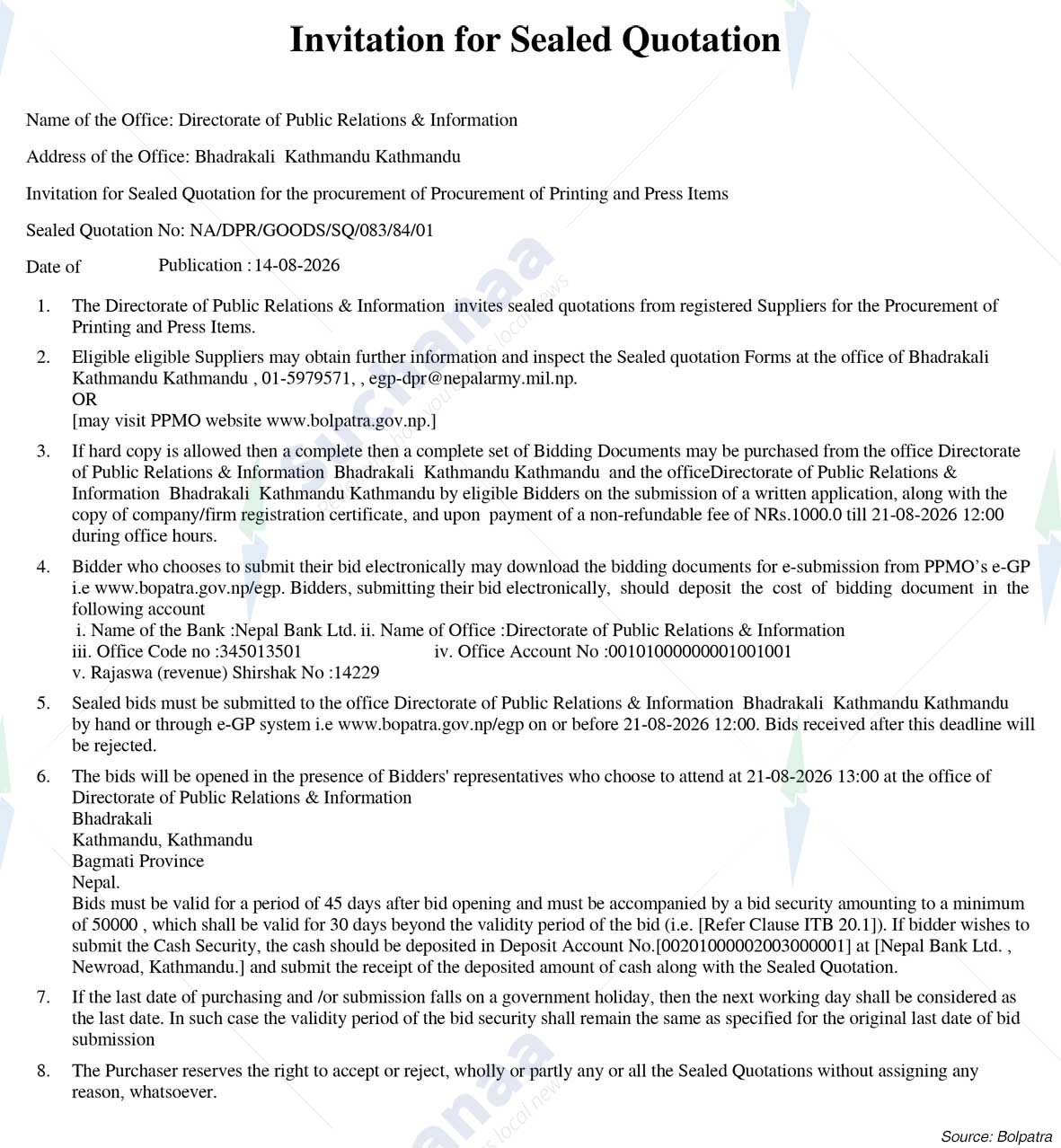 Invitation for Sealed Quotation

Name of the Office: Directorate of Public Relations & Information

Address of the Office: Bhadrakali Kathmandu Kathmandu

Invitation for Sealed Quotation for the procurement of Procurement of Printing and Press Items

Sealed Quotation No: NA/DPR/GOODS/SQ/083/84/01

Date of Publication : 14-08-2026

1. The Directorate of Public Relations & Information invites sealed quotations from registered Suppliers for the Procurement of Printing and Press Items.

2. Eligible eligible Suppliers may obtain further information and inspect the Sealed quotation Forms at the office of Bhadrakali Kathmandu Kathmandu , 01-5979571, , egp-dpr@nepalarmy.mil.np.
OR
[may visit PPMO website www.bolpatra.gov.np.]

3. If hard copy is allowed then a complete then a complete set of Bidding Documents may be purchased from the office Directorate of Public Relations & Information Bhadrakali Kathmandu Kathmandu and the officeDirectorate of Public Relations & Information Bhadrakali Kathmandu Kathmandu by eligible Bidders on the submission of a written application, along with the copy of company/firm registration certificate, and upon payment of a non-refundable fee of NRs.1000.0 till 21-08-2026 12:00 during office hours.

4. Bidder who chooses to submit their bid electronically may download the bidding documents for e-submission from PPMO's e-GP i.e www.bopatra.gov.np/egp. Bidders, submitting their bid electronically, should deposit the cost of bidding document in the following account
i. Name of the Bank :Nepal Bank Ltd. ii. Name of Office :Directorate of Public Relations & Information
iii. Office Code no :345013501 iv. Office Account No :00101000000001001001
v. Rajaswa (revenue) Shirshak No :14229

5. Sealed bids must be submitted to the office Directorate of Public Relations & Information Bhadrakali Kathmandu Kathmandu by hand or through e-GP system i.e www.bopatra.gov.np/egp on or before 21-08-2026 12:00. Bids received after this deadline will be rejected.

6. The bids will be opened in the presence of Bidders' representatives who choose to attend at 21-08-2026 13:00 at the office of Directorate of Public Relations & Information
Bhadrakali
Kathmandu, Kathmandu
Bagmati Province
Nepal.
Bids must be valid for a period of 45 days after bid opening and must be accompanied by a bid security amounting to a minimum of 50000 , which shall be valid for 30 days beyond the validity period of the bid (i.e. [Refer Clause ITB 20.1]). If bidder wishes to submit the Cash Security, the cash should be deposited in Deposit Account No.[00201000002003000001] at [Nepal Bank Ltd. , Newroad, Kathmandu.] and submit the receipt of the deposited amount of cash along with the Sealed Quotation.

7. If the last date of purchasing and /or submission falls on a government holiday, then the next working day shall be considered as the last date. In such case the validity period of the bid security shall remain the same as specified for the original last date of bid submission

8. The Purchaser reserves the right to accept or reject, wholly or partly any or all the Sealed Quotations without assigning any reason, whatsoever.

Source: Bolpatra